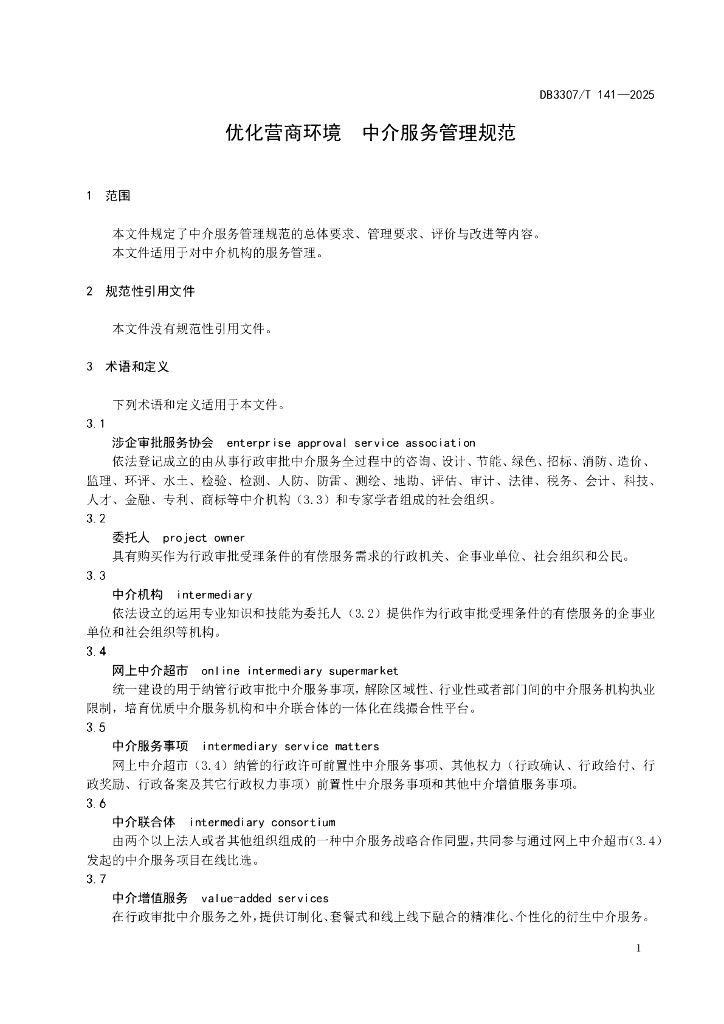 DB3307/T 141—2025

优化营商环境　中介服务管理规范

1　范围

本文件规定了中介服务管理规范的总体要求、管理要求、评价与改进等内容。
本文件适用于对中介机构的服务管理。

2　规范性引用文件

本文件没有规范性引用文件。

3　术语和定义

下列术语和定义适用于本文件。

3.1
涉企审批服务协会　enterprise approval service association
依法登记成立的由从事行政审批中介服务全过程中的咨询、设计、节能、绿色、招标、消防、造价、监理、环评、水土、检验、检测、人防、防雷、测绘、地勘、评估、审计、法律、税务、会计、科技、人才、金融、专利、商标等中介机构（3.3）和专家学者组成的社会组织。

3.2
委托人　project owner
具有购买作为行政审批受理条件的有偿服务需求的行政机关、企事业单位、社会组织和公民。

3.3
中介机构　intermediary
依法设立的运用专业知识和技能为委托人（3.2）提供作为行政审批受理条件的有偿服务的企事业单位和社会组织等机构。

3.4
网上中介超市　online intermediary supermarket
统一建设的用于纳管行政审批中介服务事项，解除区域性、行业性或者部门间的中介服务机构执业限制，培育优质中介服务机构和中介联合体的一体化在线撮合性平台。

3.5
中介服务事项　intermediary service matters
网上中介超市（3.4）纳管的行政许可前置性中介服务事项、其他权力（行政确认、行政给付、行政奖励、行政备案及其它行政权力事项）前置性中介服务事项和其他中介增值服务事项。

3.6
中介联合体　intermediary consortium
由两个以上法人或者其他组织组成的一种中介服务战略合作同盟，共同参与通过网上中介超市（3.4）发起的中介服务项目在线比选。

3.7
中介增值服务　value-added services
在行政审批中介服务之外，提供订制化、套餐式和线上线下融合的精准化、个性化的衍生中介服务。

1